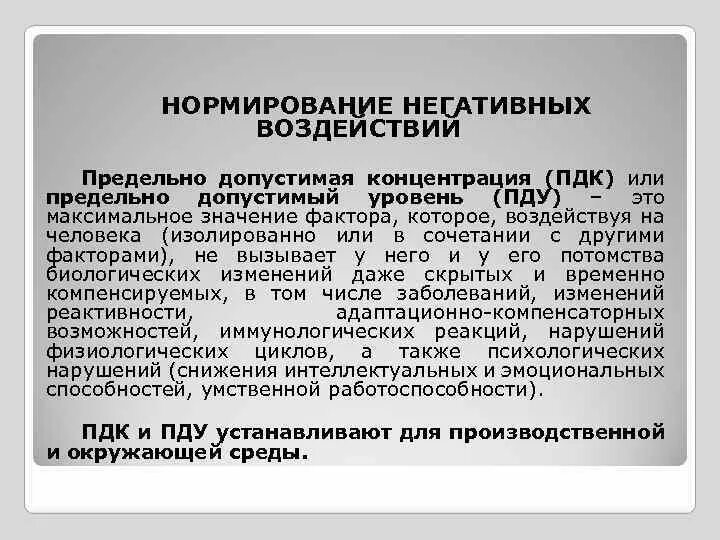 НОРМИРОВАНИЕ НЕГАТИВНЫХ ВОЗДЕЙСТВИЙ

Предельно допустимая концентрация (ПДК) или предельно допустимый уровень (ПДУ) – это максимальное значение фактора, которое, воздействуя на человека (изолированно или в сочетании с другими факторами), не вызывает у него и у его потомства биологических изменений даже скрытых и временно компенсируемых, в том числе заболеваний, изменений реактивности, адаптационно-компенсаторных возможностей, иммунологических реакций, нарушений физиологических циклов, а также психологических нарушений (снижения интеллектуальных и эмоциональных способностей, умственной работоспособности).

ПДК и ПДУ устанавливают для производственной и окружающей среды.